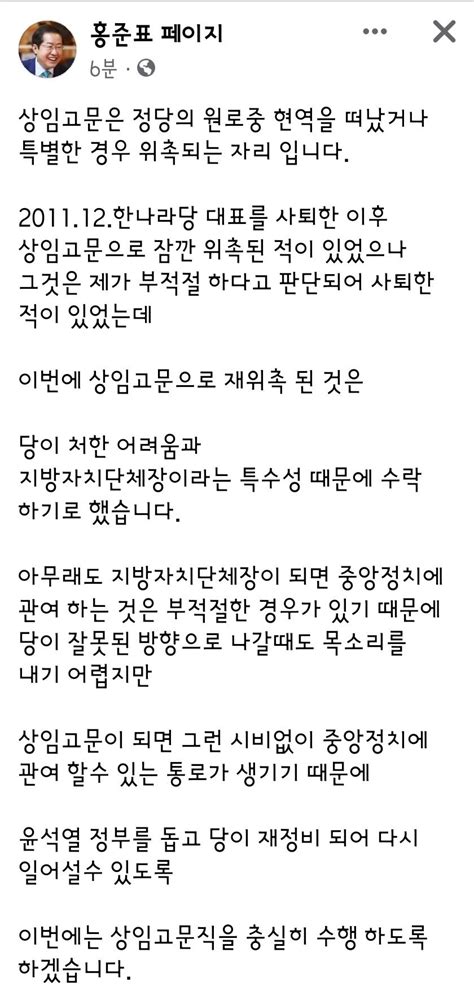 홍준표 페이지
6분 ·

상임고문은 정당의 원로중 현역을 떠났거나 특별한 경우 위촉되는 자리 입니다.

2011.12.한나라당 대표를 사퇴한 이후 상임고문으로 잠깐 위촉된 적이 있었으나 그것은 제가 부적절 하다고 판단되어 사퇴한 적이 있었는데

이번에 상임고문으로 재위촉 된 것은

당이 처한 어려움과
지방자치단체장이라는 특수성 때문에 수락 하기로 했습니다.

아무래도 지방자치단체장이 되면 중앙정치에 관여 하는 것은 부적절한 경우가 있기 때문에 당이 잘못된 방향으로 나갈때도 목소리를 내기 어렵지만

상임고문이 되면 그런 시비없이 중앙정치에 관여 할수 있는 통로가 생기기 때문에

윤석열 정부를 돕고 당이 재정비 되어 다시 일어설수 있도록

이번에는 상임고문직을 충실히 수행 하도록 하겠습니다.